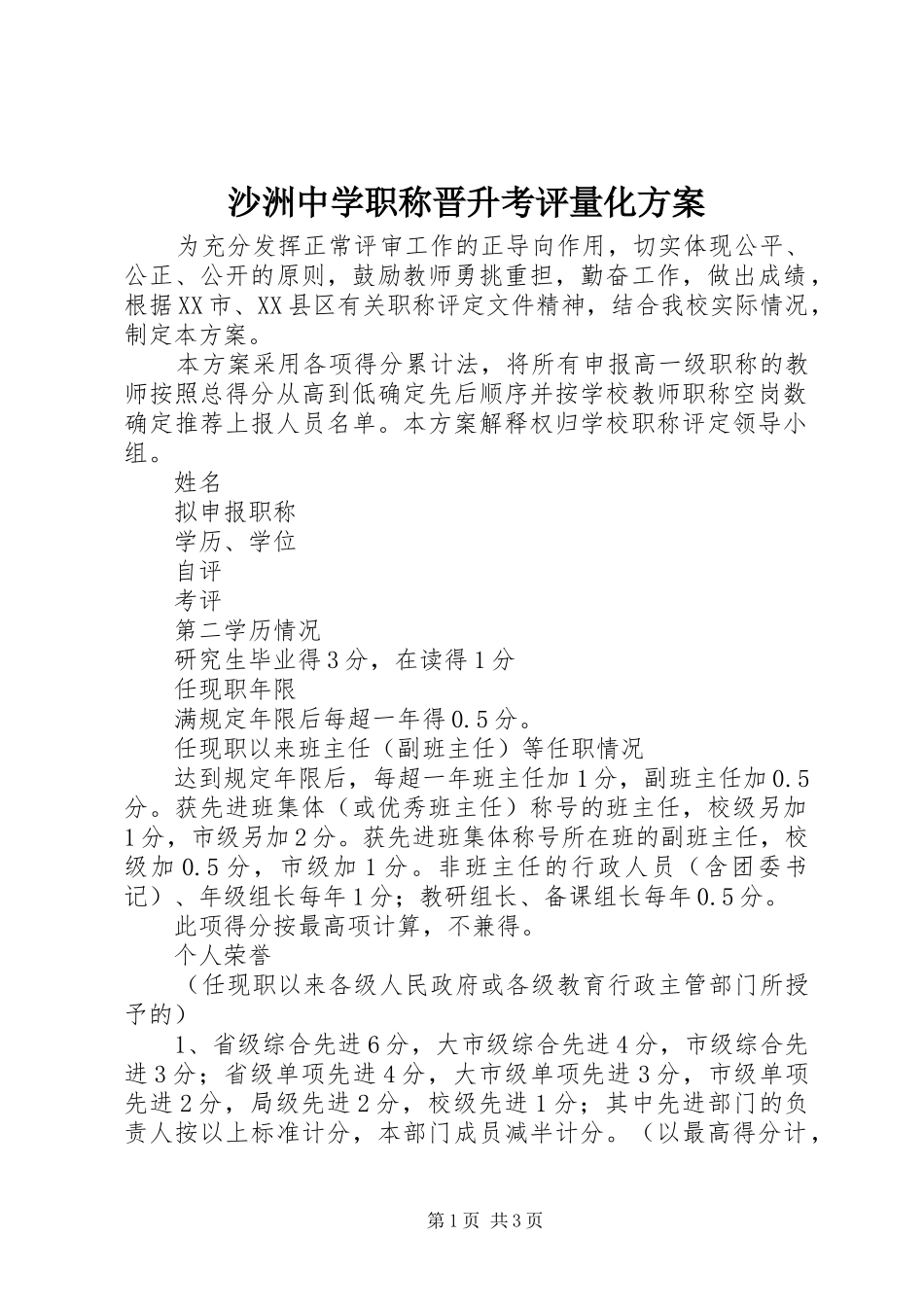 沙洲中学职称晋升考评量化方案

为充分发挥正常评审工作的正导向作用，切实体现公平、公正、公开的原则，鼓励教师勇挑重担，勤奋工作，做出成绩，根据XX市、XX县区有关职称评定文件精神，结合我校实际情况，制定本方案。

本方案采用各项得分累计法，将所有申报高一级职称的教师按照总得分从高到低确定先后顺序并按学校教师职称空岗数确定推荐上报人员名单。本方案解释权归学校职称评定领导小组。

姓名

拟申报职称

学历、学位

自评

考评

第二学历情况

研究生毕业得3分，在读得1分

任现职年限

满规定年限后每超一年得0.5分。

任现职以来班主任（副班主任）等任职情况

达到规定年限后，每超一年班主任加1分，副班主任加0.5分。获先进班集体（或优秀班主任）称号的班主任，校级另加1分，市级另加2分。获先进班集体称号所在班的副班主任，校级加0.5分，市级加1分。非班主任的行政人员（含团委书记）、年级组长每年1分；教研组长、备课组长每年0.5分。

此项得分按最高项计算，不兼得。

个人荣誉

（任现职以来各级人民政府或各级教育行政主管部门所授予的）

1、省级综合先进6分，大市级综合先进4分，市级综合先进3分；省级单项先进4分，大市级单项先进3分，市级单项先进2分，局级先进2分，校级先进1分；其中先进部门的负责人按以上标准计分，本部门成员减半计分。（以最高得分计，

第1页 共3页